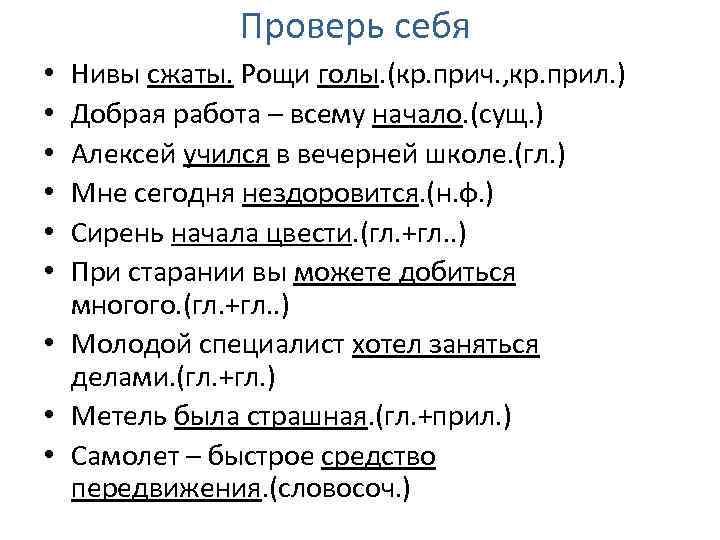 Проверь себя

• Нивы сжаты. Рощи голы.(кр.прич.,кр.прил.)
• Добрая работа – всему начало.(сущ.)
• Алексей учился в вечерней школе.(гл.)
• Мне сегодня нездоровится.(н.ф.)
• Сирень начала цвести.(гл.+гл..)
• При старании вы можете добиться многого.(гл.+гл..)
• Молодой специалист хотел заняться делами.(гл.+гл.)
• Метель была страшная.(гл.+прил.)
• Самолет – быстрое средство передвижения.(словосоч.)